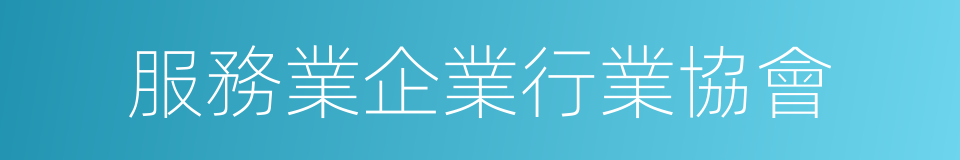 服務業企業行業協會